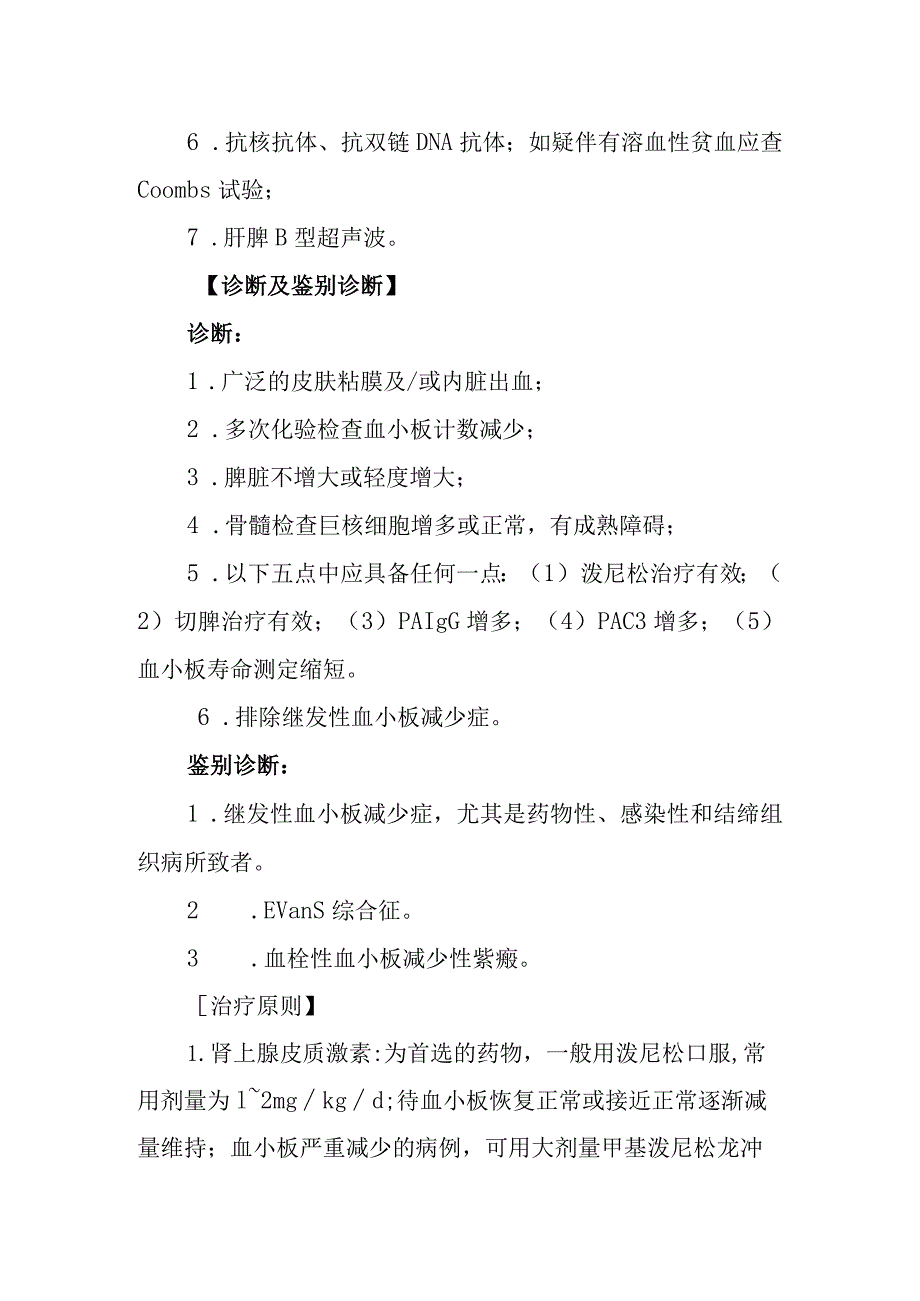 6．抗核抗体、抗双链DNA抗体；如疑伴有溶血性贫血应查Coombs试验；

7．肝脾B型超声波。

【诊断及鉴别诊断】

诊断：

1．广泛的皮肤粘膜及/或内脏出血；

2．多次化验检查血小板计数减少；

3．脾脏不增大或轻度增大；

4．骨髓检查巨核细胞增多或正常，有成熟障碍；

5．以下五点中应具备任何一点：（1）泼尼松治疗有效；（2）切脾治疗有效；（3）PAIgG增多；（4）PAC3增多；（5）血小板寿命测定缩短。

6．排除继发性血小板减少症。

鉴别诊断：

1．继发性血小板减少症，尤其是药物性、感染性和结缔组织病所致者。

2　．EVanS综合征。

3　．血栓性血小板减少性紫癜。

［治疗原则】

1.肾上腺皮质激素:为首选的药物，一般用泼尼松口服,常用剂量为1~2mg／kg／d;待血小板恢复正常或接近正常逐渐减量维持；血小板严重减少的病例，可用大剂量甲基泼尼松龙冲